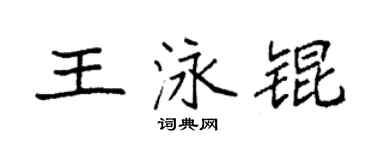 王泳锟

词典网